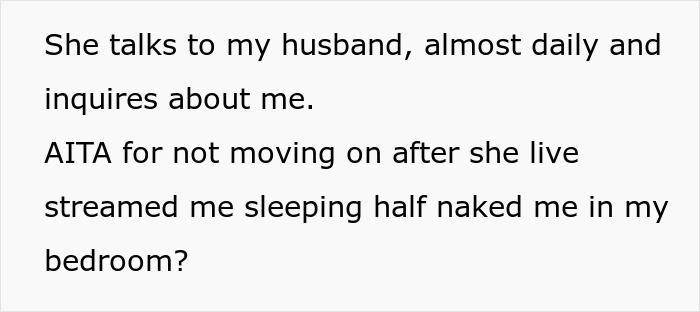 She talks to my husband, almost daily and inquires about me.
AITA for not moving on after she live streamed me sleeping half naked me in my bedroom?